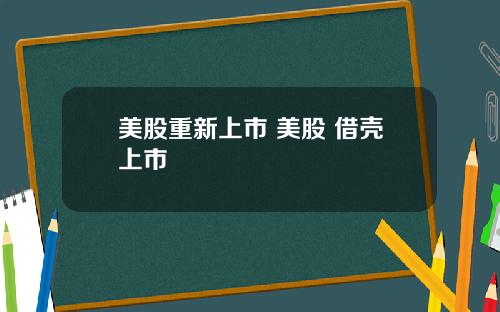 美股重新上市 美股 借壳上市